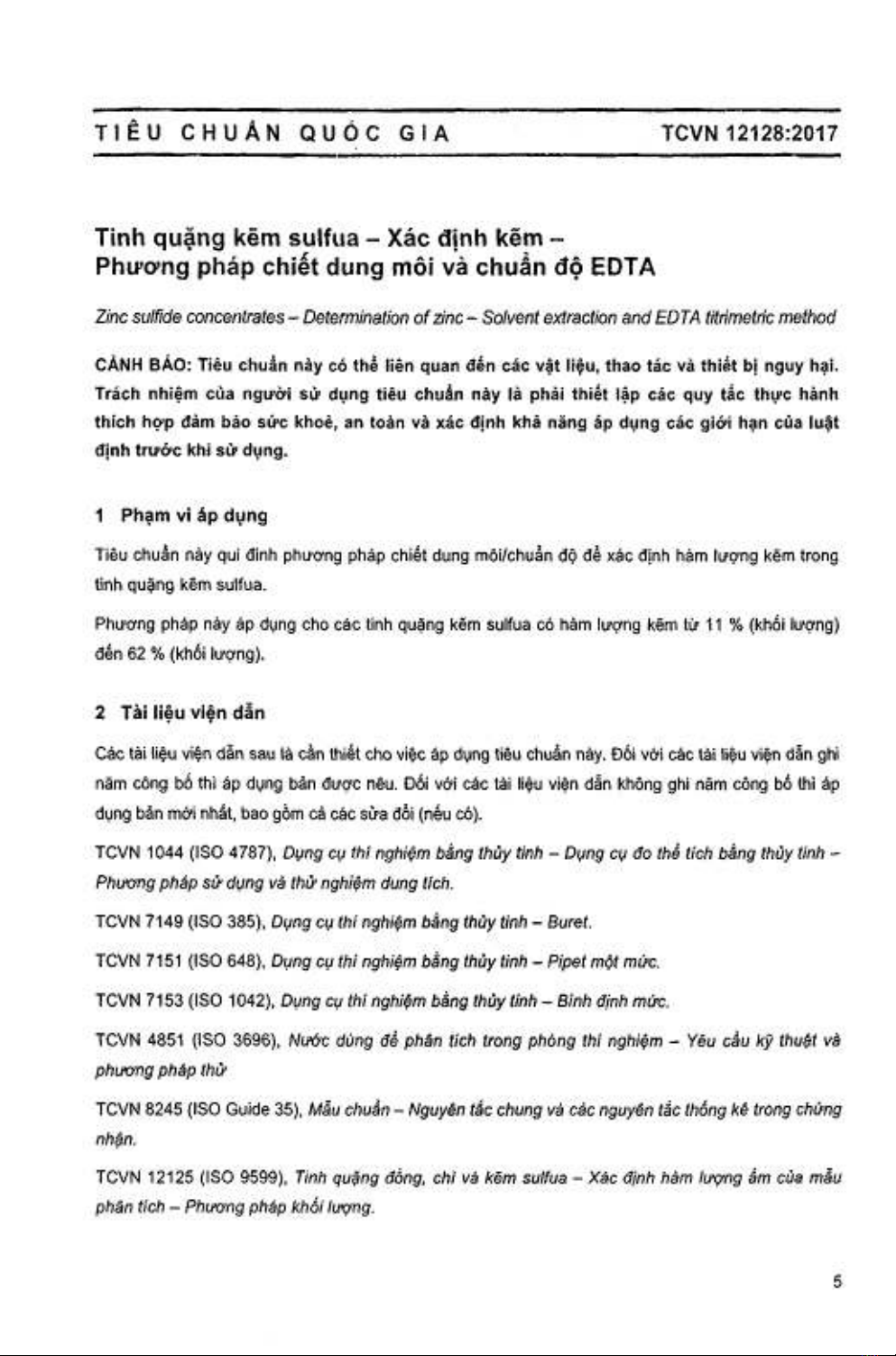 TIÊU CHUẨN QUỐC GIA TCVN 12128:2017

Tinh quặng kẽm sulfua – Xác định kẽm – Phương pháp chiết dung môi và chuẩn độ EDTA

Zinc sulfide concentrates – Determination of zinc – Solvent extraction and EDTA titrimetric method

CẢNH BÁO: Tiêu chuẩn này có thể liên quan đến các vật liệu, thao tác và thiết bị nguy hại. Trách nhiệm của người sử dụng tiêu chuẩn này là phải thiết lập các quy tắc thực hành thích hợp đảm bảo sức khoẻ, an toàn và xác định khả năng áp dụng các giới hạn của luật định trước khi sử dụng.

1 Phạm vi áp dụng

Tiêu chuẩn này qui định phương pháp chiết dung môi/chuẩn độ để xác định hàm lượng kẽm trong tinh quặng kẽm sulfua.

Phương pháp này áp dụng cho các tinh quặng kẽm sulfua có hàm lượng kẽm từ 11 % (khối lượng) đến 62 % (khối lượng).

2 Tài liệu viện dẫn

Các tài liệu viện dẫn sau là cần thiết cho việc áp dụng tiêu chuẩn này. Đối với các tài liệu viện dẫn ghi năm công bố thì áp dụng bản được nêu. Đối với các tài liệu viện dẫn không ghi năm công bố thì áp dụng bản mới nhất, bao gồm cả các sửa đổi (nếu có).

TCVN 1044 (ISO 4787), Dụng cụ thí nghiệm bằng thủy tinh – Dụng cụ đo thể tích bằng thủy tinh – Phương pháp sử dụng và thử nghiệm dung tích.

TCVN 7149 (ISO 385), Dụng cụ thí nghiệm bằng thủy tinh – Buret.

TCVN 7151 (ISO 648), Dụng cụ thí nghiệm bằng thủy tinh – Pipet một mức.

TCVN 7153 (ISO 1042), Dụng cụ thí nghiệm bằng thủy tinh – Bình định mức.

TCVN 4851 (ISO 3696), Nước dùng để phân tích trong phòng thí nghiệm – Yêu cầu kỹ thuật và phương pháp thử

TCVN 8245 (ISO Guide 35), Mẫu chuẩn – Nguyên tắc chung và các nguyên tắc thống kê trong chứng nhận.

TCVN 12125 (ISO 9599), Tinh quặng đồng, chì và kẽm sulfua – Xác định hàm lượng ẩm của mẫu phân tích – Phương pháp khối lượng.

5